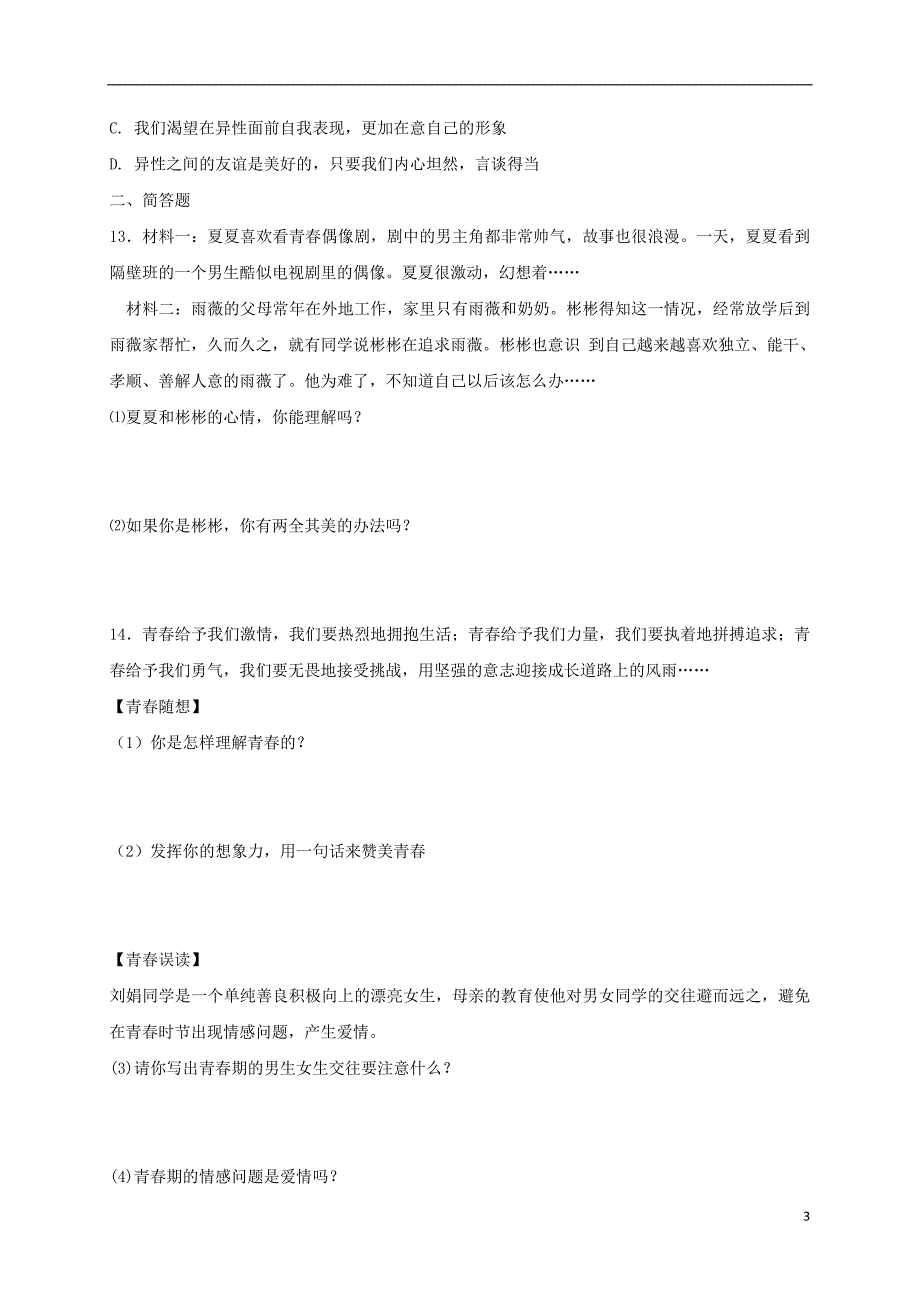 C. 我们渴望在异性面前自我表现，更加在意自己的形象

D. 异性之间的友谊是美好的，只要我们内心坦然，言谈得当

二、简答题

13．材料一：夏夏喜欢看青春偶像剧，剧中的男主角都非常帅气，故事也很浪漫。一天，夏夏看到隔壁班的一个男生酷似电视剧里的偶像。夏夏很激动，幻想着……

材料二：雨薇的父母常年在外地工作，家里只有雨薇和奶奶。彬彬得知这一情况，经常放学后到雨薇家帮忙，久而久之，就有同学说彬彬在追求雨薇。彬彬也意识 到自己越来越喜欢独立、能干、孝顺、善解人意的雨薇了。他为难了，不知道自己以后该怎么办……

⑴夏夏和彬彬的心情，你能理解吗？

⑵如果你是彬彬，你有两全其美的办法吗？

14．青春给予我们激情，我们要热烈地拥抱生活；青春给予我们力量，我们要执着地拼搏追求；青春给予我们勇气，我们要无畏地接受挑战，用坚强的意志迎接成长道路上的风雨……

【青春随想】

（1）你是怎样理解青春的？

（2）发挥你的想象力，用一句话来赞美青春

【青春误读】

刘娟同学是一个单纯善良积极向上的漂亮女生，母亲的教育使他对男女同学的交往避而远之，避免在青春时节出现情感问题，产生爱情。

(3)请你写出青春期的男生女生交往要注意什么？

(4)青春期的情感问题是爱情吗？

3